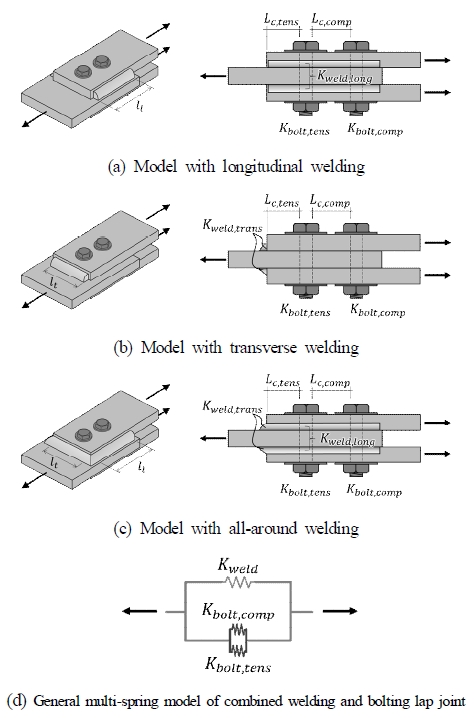 $l_l$

$L_{c,tens}$ $L_{c,comp}$

$K_{weld,long}$

$K_{bolt,tens}$ $K_{bolt,comp}$

(a) Model with longitudinal welding

$l_t$

$L_{c,tens}$ $L_{c,comp}$

$K_{weld,trans}$

$K_{bolt,tens}$ $K_{bolt,comp}$

(b) Model with transverse welding

$l_t$ $l_l$

$L_{c,tens}$ $L_{c,comp}$

$K_{weld,trans}$

$K_{weld,long}$

$K_{bolt,tens}$ $K_{bolt,comp}$

(c) Model with all-around welding

$K_{weld}$

$K_{bolt,comp}$

$K_{bolt,tens}$

(d) General multi-spring model of combined welding and bolting lap joint